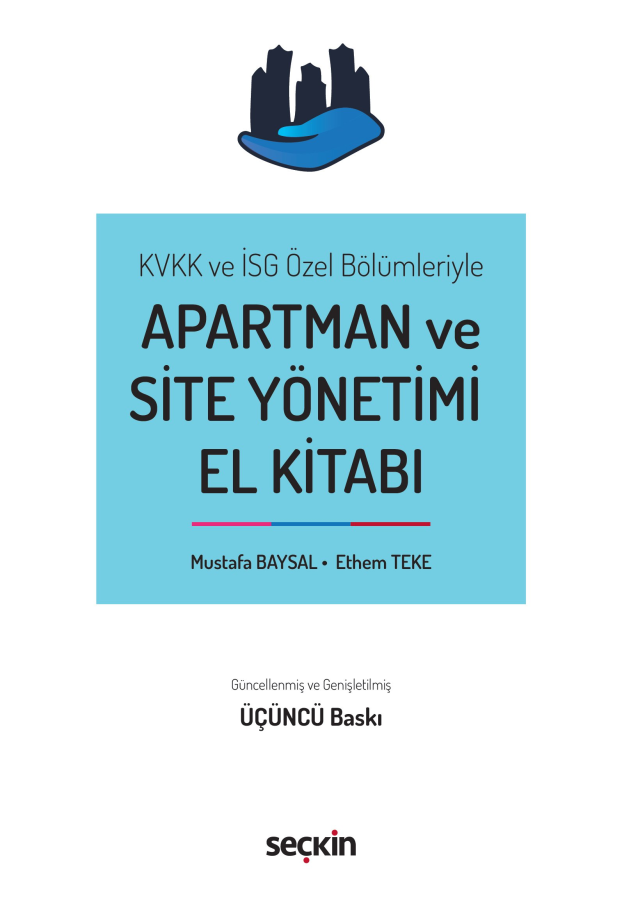 KVKK ve İSG Özel Bölümleriyle

APARTMAN ve
SİTE YÖNETİMİ
EL KİTABI

Mustafa BAYSAL • Ethem TEKE

Güncellenmiş ve Genişletilmiş

ÜÇÜNCÜ Baskı

seçkin